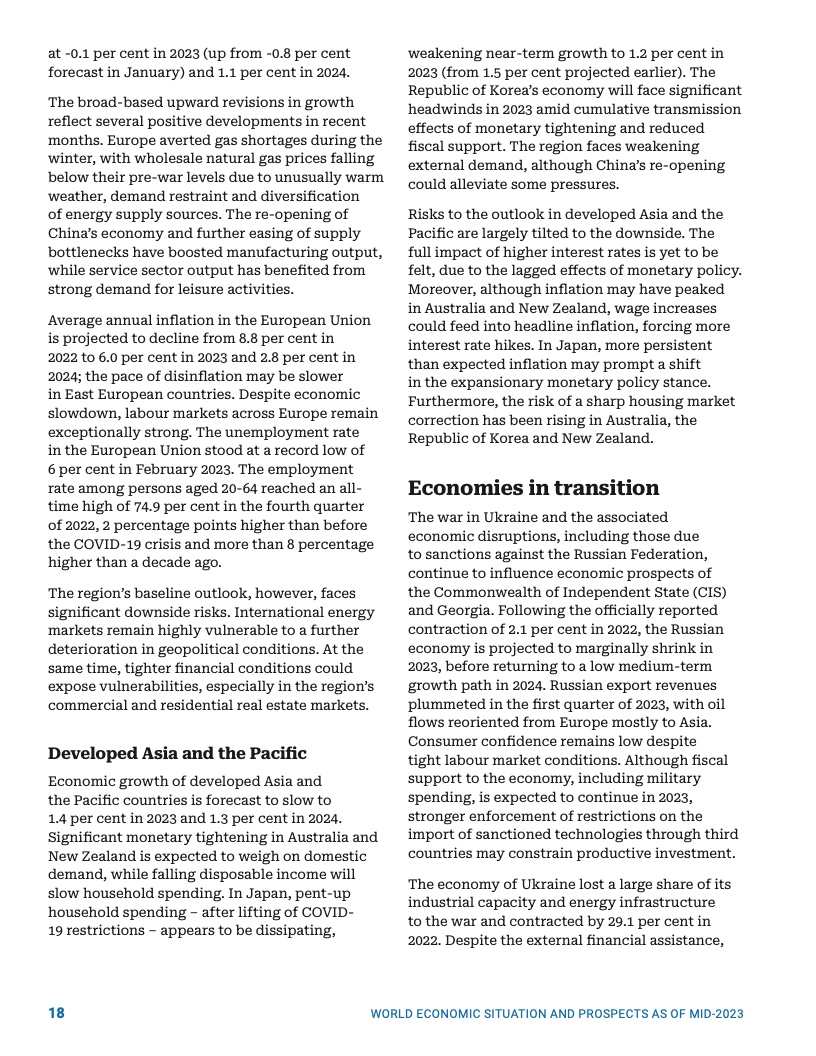 at -0.1 per cent in 2023 (up from -0.8 per cent forecast in January) and 1.1 per cent in 2024.

The broad-based upward revisions in growth reflect several positive developments in recent months. Europe averted gas shortages during the winter, with wholesale natural gas prices falling below their pre-war levels due to unusually warm weather, demand restraint and diversification of energy supply sources. The re-opening of China's economy and further easing of supply bottlenecks have boosted manufacturing output, while service sector output has benefited from strong demand for leisure activities.

Average annual inflation in the European Union is projected to decline from 8.8 per cent in 2022 to 6.0 per cent in 2023 and 2.8 per cent in 2024; the pace of disinflation may be slower in East European countries. Despite economic slowdown, labour markets across Europe remain exceptionally strong. The unemployment rate in the European Union stood at a record low of 6 per cent in February 2023. The employment rate among persons aged 20-64 reached an all-time high of 74.9 per cent in the fourth quarter of 2022, 2 percentage points higher than before the COVID-19 crisis and more than 8 percentage higher than a decade ago.

The region's baseline outlook, however, faces significant downside risks. International energy markets remain highly vulnerable to a further deterioration in geopolitical conditions. At the same time, tighter financial conditions could expose vulnerabilities, especially in the region's commercial and residential real estate markets.

Developed Asia and the Pacific

Economic growth of developed Asia and the Pacific countries is forecast to slow to 1.4 per cent in 2023 and 1.3 per cent in 2024. Significant monetary tightening in Australia and New Zealand is expected to weigh on domestic demand, while falling disposable income will slow household spending. In Japan, pent-up household spending – after lifting of COVID-19 restrictions – appears to be dissipating, weakening near-term growth to 1.2 per cent in 2023 (from 1.5 per cent projected earlier). The Republic of Korea's economy will face significant headwinds in 2023 amid cumulative transmission effects of monetary tightening and reduced fiscal support. The region faces weakening external demand, although China's re-opening could alleviate some pressures.

Risks to the outlook in developed Asia and the Pacific are largely tilted to the downside. The full impact of higher interest rates is yet to be felt, due to the lagged effects of monetary policy. Moreover, although inflation may have peaked in Australia and New Zealand, wage increases could feed into headline inflation, forcing more interest rate hikes. In Japan, more persistent than expected inflation may prompt a shift in the expansionary monetary policy stance. Furthermore, the risk of a sharp housing market correction has been rising in Australia, the Republic of Korea and New Zealand.

Economies in transition

The war in Ukraine and the associated economic disruptions, including those due to sanctions against the Russian Federation, continue to influence economic prospects of the Commonwealth of Independent State (CIS) and Georgia. Following the officially reported contraction of 2.1 per cent in 2022, the Russian economy is projected to marginally shrink in 2023, before returning to a low medium-term growth path in 2024. Russian export revenues plummeted in the first quarter of 2023, with oil flows reoriented from Europe mostly to Asia. Consumer confidence remains low despite tight labour market conditions. Although fiscal support to the economy, including military spending, is expected to continue in 2023, stronger enforcement of restrictions on the import of sanctioned technologies through third countries may constrain productive investment.

The economy of Ukraine lost a large share of its industrial capacity and energy infrastructure to the war and contracted by 29.1 per cent in 2022. Despite the external financial assistance,

18 WORLD ECONOMIC SITUATION AND PROSPECTS AS OF MID-2023